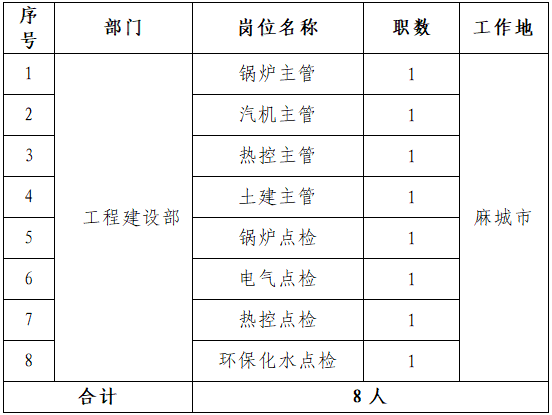 | 序号 | 部门 | 岗位名称 | 职数 | 工作地 |
|---|---|---|---|---|
| 1 | 工程建设部 | 锅炉主管 | 1 | 麻城市 |
| 2 | | 汽机主管 | 1 | |
| 3 | | 热控主管 | 1 | |
| 4 | | 土建主管 | 1 | |
| 5 | | 锅炉点检 | 1 | |
| 6 | | 电气点检 | 1 | |
| 7 | | 热控点检 | 1 | |
| 8 | | 环保化水点检 | 1 | |
| 合计 | | 8人 | | |